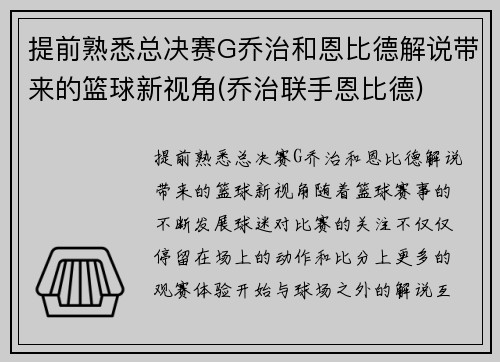 提前熟悉总决赛G乔治和恩比德解说带来的篮球新视角(乔治联手恩比德)

提前熟悉总决赛G乔治和恩比德解说带来的篮球新视角随着篮球赛事的不断发展球迷对比赛的关注不仅仅停留在场上的动作和比分上更多的观赛体验开始与球场之外的解说互